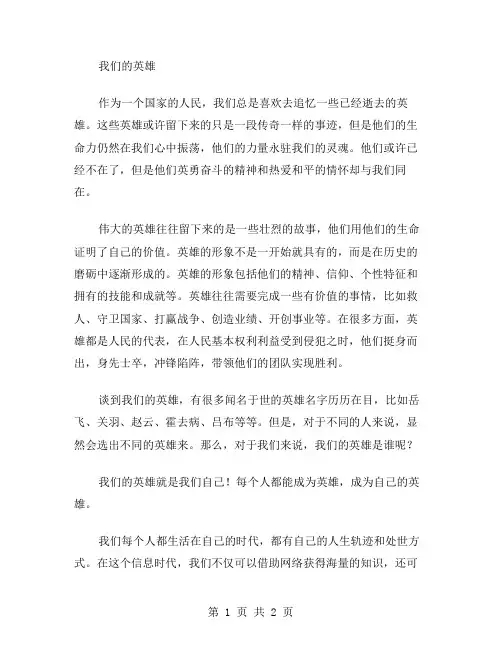 我们的英雄

作为一个国家的人民，我们总是喜欢去追忆一些已经逝去的英雄。这些英雄或许留下来的只是一段传奇一样的事迹，但是他们的生命力仍然在我们心中振荡，他们的力量永驻我们的灵魂。他们或许已经不在了，但是他们英勇奋斗的精神和热爱和平的情怀却与我们同在。

伟大的英雄往往留下来的是一些壮烈的故事，他们用他们的生命证明了自己的价值。英雄的形象不是一开始就具有的，而是在历史的磨砺中逐渐形成的。英雄的形象包括他们的精神、信仰、个性特征和拥有的技能和成就等。英雄往往需要完成一些有价值的事情，比如救人、守卫国家、打赢战争、创造业绩、开创事业等。在很多方面，英雄都是人民的代表，在人民基本权利利益受到侵犯之时，他们挺身而出，身先士卒，冲锋陷阵，带领他们的团队实现胜利。

谈到我们的英雄，有很多闻名于世的英雄名字历历在目，比如岳飞、关羽、赵云、霍去病、吕布等等。但是，对于不同的人来说，显然会选出不同的英雄来。那么，对于我们来说，我们的英雄是谁呢？

我们的英雄就是我们自己！每个人都能成为英雄，成为自己的英雄。

我们每个人都生活在自己的时代，都有自己的人生轨迹和处世方式。在这个信息时代，我们不仅可以借助网络获得海量的知识，还可

第 1 页 共 2 页